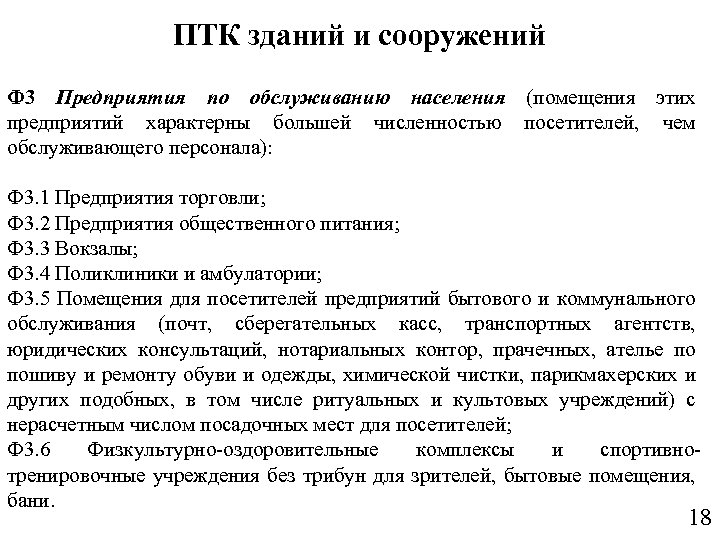 ПТК зданий и сооружений

Ф3 Предприятия по обслуживанию населения (помещения этих предприятий характерны большей численностью посетителей, чем обслуживающего персонала):

Ф3.1 Предприятия торговли;
Ф3.2 Предприятия общественного питания;
Ф3.3 Вокзалы;
Ф3.4 Поликлиники и амбулатории;
Ф3.5 Помещения для посетителей предприятий бытового и коммунального обслуживания (почт, сберегательных касс, транспортных агентств, юридических консультаций, нотариальных контор, прачечных, ателье по пошиву и ремонту обуви и одежды, химической чистки, парикмахерских и других подобных, в том числе ритуальных и культовых учреждений) с нерасчетным числом посадочных мест для посетителей;
Ф3.6 Физкультурно-оздоровительные комплексы и спортивно-тренировочные учреждения без трибун для зрителей, бытовые помещения, бани.

18